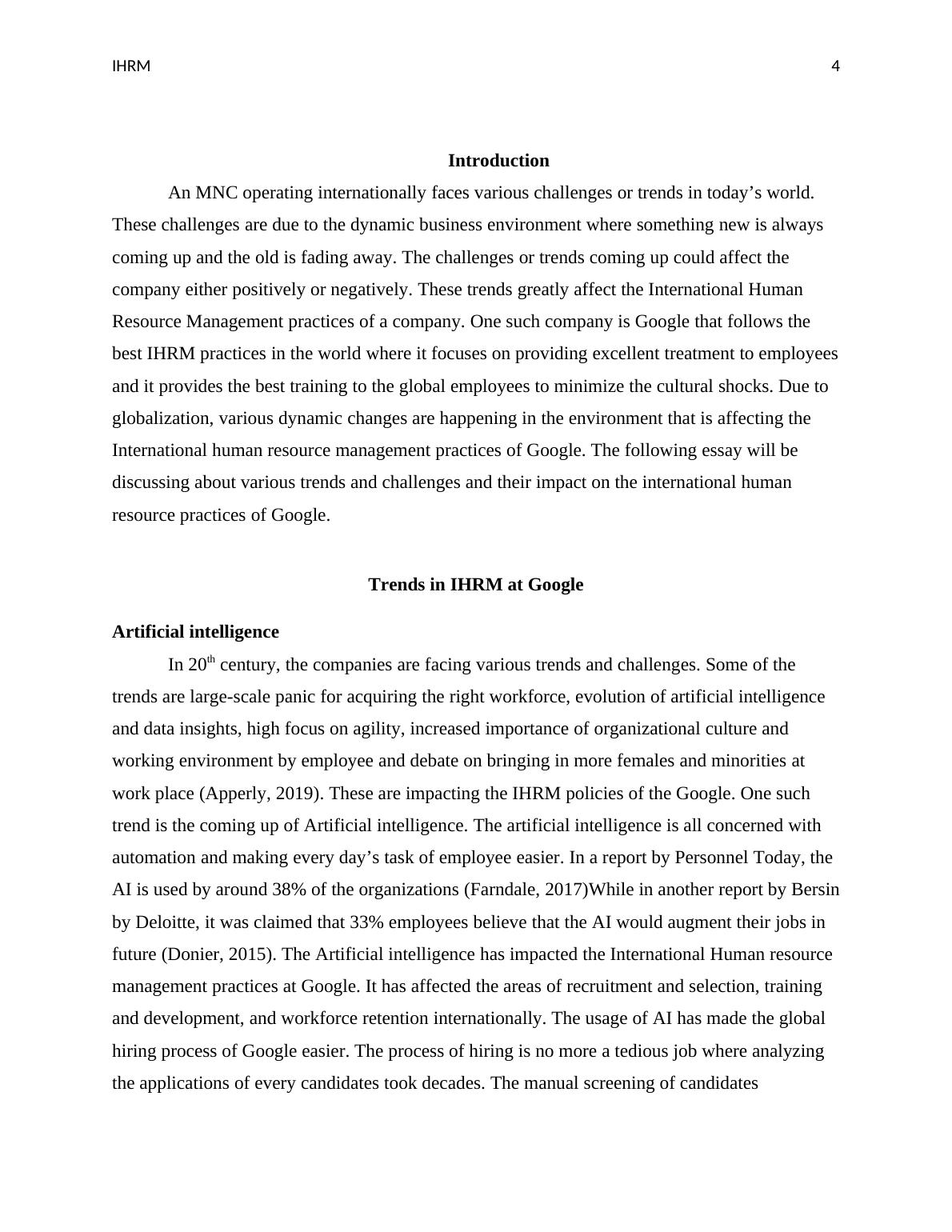 IHRM 4

Introduction

An MNC operating internationally faces various challenges or trends in today’s world. These challenges are due to the dynamic business environment where something new is always coming up and the old is fading away. The challenges or trends coming up could affect the company either positively or negatively. These trends greatly affect the International Human Resource Management practices of a company. One such company is Google that follows the best IHRM practices in the world where it focuses on providing excellent treatment to employees and it provides the best training to the global employees to minimize the cultural shocks. Due to globalization, various dynamic changes are happening in the environment that is affecting the International human resource management practices of Google. The following essay will be discussing about various trends and challenges and their impact on the international human resource practices of Google.

Trends in IHRM at Google

Artificial intelligence

In 20$^{th}$ century, the companies are facing various trends and challenges. Some of the trends are large-scale panic for acquiring the right workforce, evolution of artificial intelligence and data insights, high focus on agility, increased importance of organizational culture and working environment by employee and debate on bringing in more females and minorities at work place (Apperly, 2019). These are impacting the IHRM policies of the Google. One such trend is the coming up of Artificial intelligence. The artificial intelligence is all concerned with automation and making every day’s task of employee easier. In a report by Personnel Today, the AI is used by around 38% of the organizations (Farndale, 2017)While in another report by Bersin by Deloitte, it was claimed that 33% employees believe that the AI would augment their jobs in future (Donier, 2015). The Artificial intelligence has impacted the International Human resource management practices at Google. It has affected the areas of recruitment and selection, training and development, and workforce retention internationally. The usage of AI has made the global hiring process of Google easier. The process of hiring is no more a tedious job where analyzing the applications of every candidates took decades. The manual screening of candidates